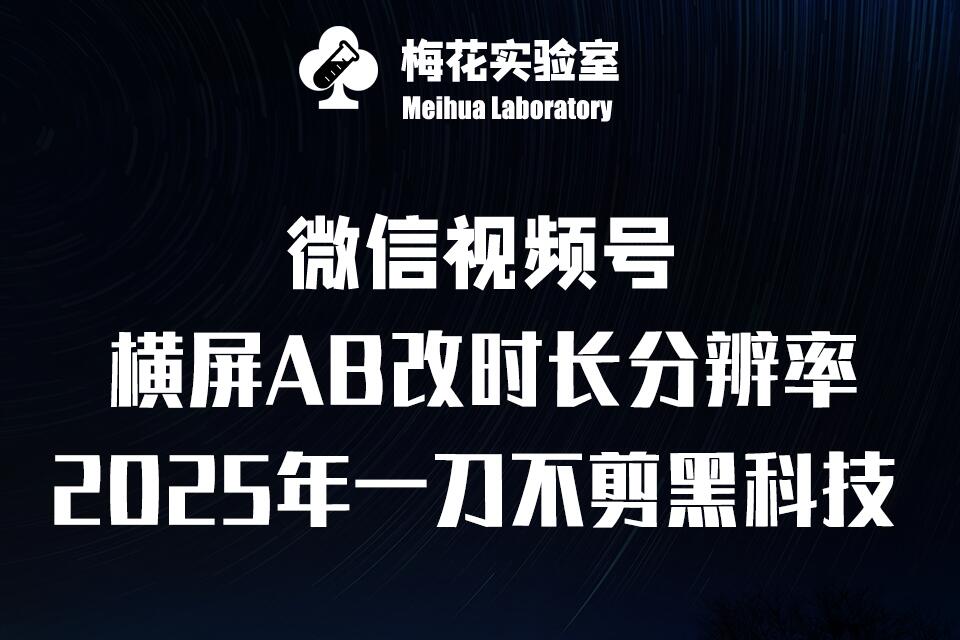 梅花实验室
Meihua Laboratory

微信视频号
横屏AB改时长分辨率
2025年一刀不剪黑科技